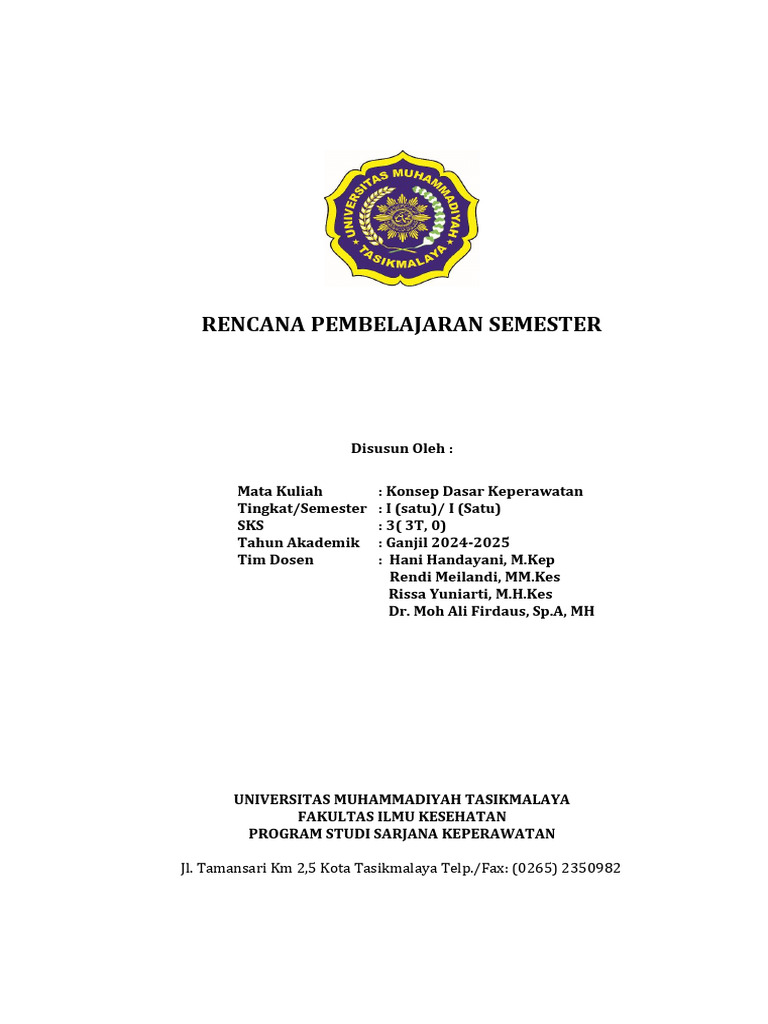 UNIVERSITAS MUHAMMADIYAH TASIKMALAYA

RENCANA PEMBELAJARAN SEMESTER

Disusun Oleh :

Mata Kuliah : Konsep Dasar Keperawatan
Tingkat/Semester : I (satu)/ I (Satu)
SKS : 3( 3T, 0)
Tahun Akademik : Ganjil 2024-2025
Tim Dosen : Hani Handayani, M.Kep
Rendi Meilandi, MM.Kes
Rissa Yuniarti, M.H.Kes
Dr. Moh Ali Firdaus, Sp.A, MH

UNIVERSITAS MUHAMMADIYAH TASIKMALAYA
FAKULTAS ILMU KESEHATAN
PROGRAM STUDI SARJANA KEPERAWATAN

Jl. Tamansari Km 2,5 Kota Tasikmalaya Telp./Fax: (0265) 2350982